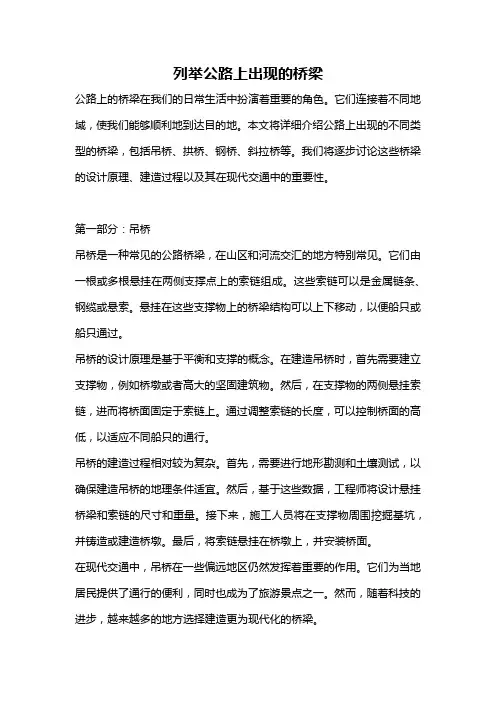 列举公路上出现的桥梁

公路上的桥梁在我们的日常生活中扮演着重要的角色。它们连接着不同地域，使我们能够顺利地到达目的地。本文将详细介绍公路上出现的不同类型的桥梁，包括吊桥、拱桥、钢桥、斜拉桥等。我们将逐步讨论这些桥梁的设计原理、建造过程以及其在现代交通中的重要性。

第一部分：吊桥

吊桥是一种常见的公路桥梁，在山区和河流交汇的地方特别常见。它们由一根或多根悬挂在两侧支撑点上的索链组成。这些索链可以是金属链条、钢缆或悬索。悬挂在这些支撑物上的桥梁结构可以上下移动，以便船只或船只通过。

吊桥的设计原理是基于平衡和支撑的概念。在建造吊桥时，首先需要建立支撑物，例如桥墩或者高大的坚固建筑物。然后，在支撑物的两侧悬挂索链，进而将桥面固定于索链上。通过调整索链的长度，可以控制桥面的高低，以适应不同船只的通行。

吊桥的建造过程相对较为复杂。首先，需要进行地形勘测和土壤测试，以确保建造吊桥的地理条件适宜。然后，基于这些数据，工程师将设计悬挂桥梁和索链的尺寸和重量。接下来，施工人员将在支撑物周围挖掘基坑，并铸造或建造桥墩。最后，将索链悬挂在桥墩上，并安装桥面。

在现代交通中，吊桥在一些偏远地区仍然发挥着重要的作用。它们为当地居民提供了通行的便利，同时也成为了旅游景点之一。然而，随着科技的进步，越来越多的地方选择建造更为现代化的桥梁。